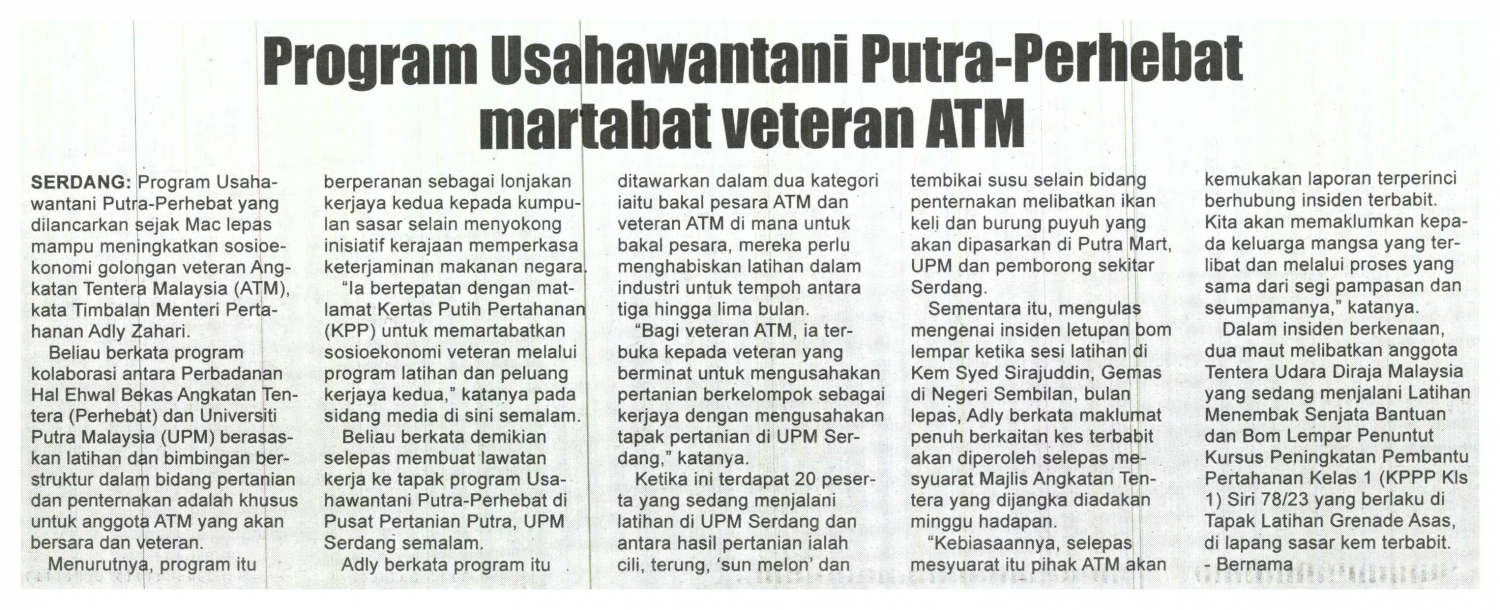 Program Usahawantani Putra-Perhebat martabat veteran ATM

SERDANG: Program Usahawantani Putra-Perhebat yang dilancarkan sejak Mac lepas mampu meningkatkan sosioekonomi golongan veteran Angkatan Tentera Malaysia (ATM), kata Timbalan Menteri Pertahanan Adly Zahari.

Beliau berkata program kolaborasi antara Perbadanan Hal Ehwal Bekas Angkatan Tentera (Perhebat) dan Universiti Putra Malaysia (UPM) berasaskan latihan dan bimbingan berstruktur dalam bidang pertanian dan penternakan adalah khusus untuk anggota ATM yang akan bersara dan veteran.

Menurutnya, program itu berperanan sebagai lonjakan kerjaya kedua kepada kumpulan sasar selain menyokong inisiatif kerajaan memperkasa keterjaminan makanan negara.

"Ia bertepatan dengan matlamat Kertas Putih Pertahanan (KPP) untuk memartabatkan sosioekonomi veteran melalui program latihan dan peluang kerjaya kedua," katanya pada sidang media di sini semalam.

Beliau berkata demikian selepas membuat lawatan kerja ke tapak program Usahawantani Putra-Perhebat di Pusat Pertanian Putra, UPM Serdang semalam.

Adly berkata program itu ditawarkan dalam dua kategori iaitu bakal pesara ATM dan veteran ATM di mana untuk bakal pesara, mereka perlu menghabiskan latihan dalam industri untuk tempoh antara tiga hingga lima bulan.

"Bagi veteran ATM, ia terbuka kepada veteran yang berminat untuk mengusahakan pertanian berkelompok sebagai kerjaya dengan mengusahakan tapak pertanian di UPM Serdang," katanya.

Ketika ini terdapat 20 peserta yang sedang menjalani latihan di UPM Serdang dan antara hasil pertanian ialah cili, terung, 'sun melon' dan tembikai susu selain bidang penternakan melibatkan ikan keli dan burung puyuh yang akan dipasarkan di Putra Mart, UPM dan pemborong sekitar Serdang.

Sementara itu, mengulas mengenai insiden letupan bom lempar ketika sesi latihan di Kem Syed Sirajuddin, Gemas di Negeri Sembilan, bulan lepas, Adly berkata maklumat penuh berkaitan kes terbabit akan diperoleh selepas mesyuarat Majlis Angkatan Tentera yang dijangka diadakan minggu hadapan.

"Kebiasaannya, selepas mesyuarat itu pihak ATM akan kemukakan laporan terperinci berhubung insiden terbabit. Kita akan memaklumkan kepada keluarga mangsa yang terlibat dan melalui proses yang sama dari segi pampasan dan seumpamanya," katanya.

Dalam insiden berkenaan, dua maut melibatkan anggota Tentera Udara Diraja Malaysia yang sedang menjalani Latihan Menembak Senjata Bantuan dan Bom Lempar Penuntut Kursus Peningkatan Pembantu Pertahanan Kelas 1 (KPPP Kls 1) Siri 78/23 yang berlaku di Tapak Latihan Grenade Asas, di lapang sasar kem terbabit. - Bernama